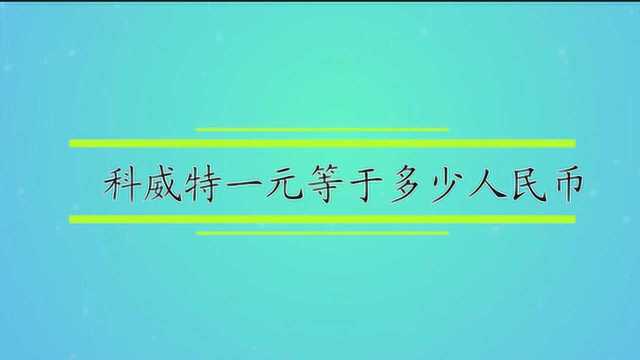 科威特一元等于多少人民币